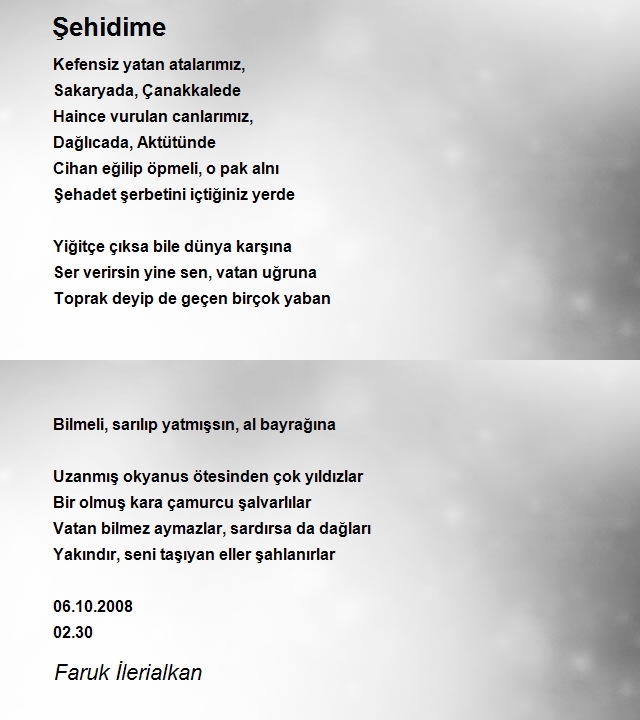 Şehidime

Kefensiz yatan atalarımız,
Sakaryada, Çanakkalede
Haince vurulan canlarımız,
Dağlıcada, Aktütünde
Cihan eğilip öpmeli, o pak alnı
Şehadet şerbetini içtiğiniz yerde

Yiğitçe çıksa bile dünya karşına
Ser verirsin yine sen, vatan uğruna
Toprak deyip de geçen birçok yaban

Bilmeli, sarılıp yatmışsın, al bayrağına

Uzanmış okyanus ötesinden çok yıldızlar
Bir olmuş kara çamurcu şalvarlılar
Vatan bilmez aymazlar, sardırsa da dağları
Yakındır, seni taşıyan eller şahlanırlar

06.10.2008
02.30

Faruk İlerialkan